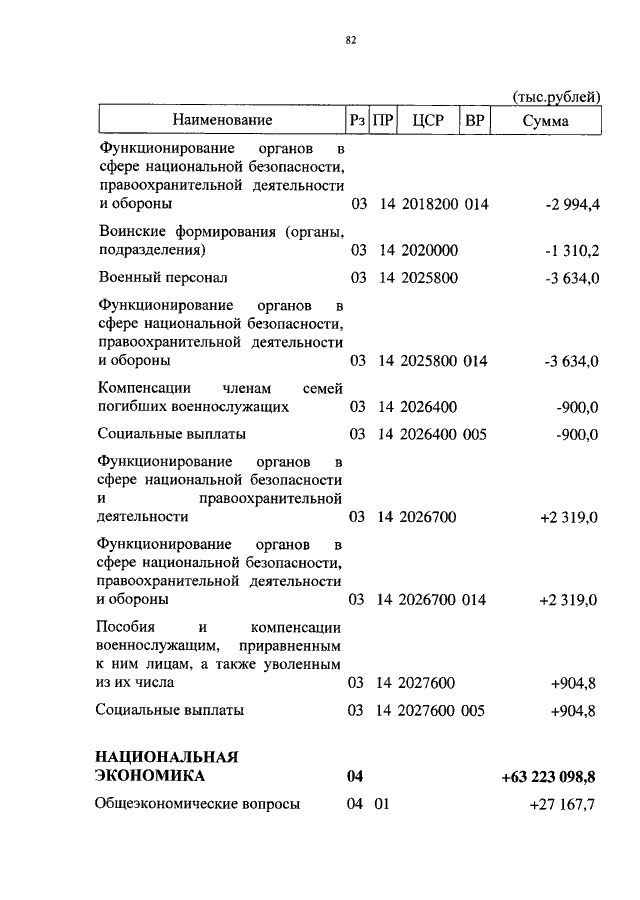 82

(тыс.рублей)

| Наименование | Рз | ПР | ЦСР | ВР | Сумма |
|---|---|---|---|---|---|
| Функционирование органов в сфере национальной безопасности, правоохранительной деятельности и обороны | 03 | 14 | 2018200 | 014 | -2 994,4 |
| Воинские формирования (органы, подразделения) | 03 | 14 | 2020000 | | -1 310,2 |
| Военный персонал | 03 | 14 | 2025800 | | -3 634,0 |
| Функционирование органов в сфере национальной безопасности, правоохранительной деятельности и обороны | 03 | 14 | 2025800 | 014 | -3 634,0 |
| Компенсации членам семей погибших военнослужащих | 03 | 14 | 2026400 | | -900,0 |
| Социальные выплаты | 03 | 14 | 2026400 | 005 | -900,0 |
| Функционирование органов в сфере национальной безопасности и правоохранительной деятельности | 03 | 14 | 2026700 | | +2 319,0 |
| Функционирование органов в сфере национальной безопасности, правоохранительной деятельности и обороны | 03 | 14 | 2026700 | 014 | +2 319,0 |
| Пособия и компенсации военнослужащим, приравненным к ним лицам, а также уволенным из их числа | 03 | 14 | 2027600 | | +904,8 |
| Социальные выплаты | 03 | 14 | 2027600 | 005 | +904,8 |
| **НАЦИОНАЛЬНАЯ ЭКОНОМИКА** | **04** | | | | **+63 223 098,8** |
| Общеэкономические вопросы | 04 | 01 | | | +27 167,7 |